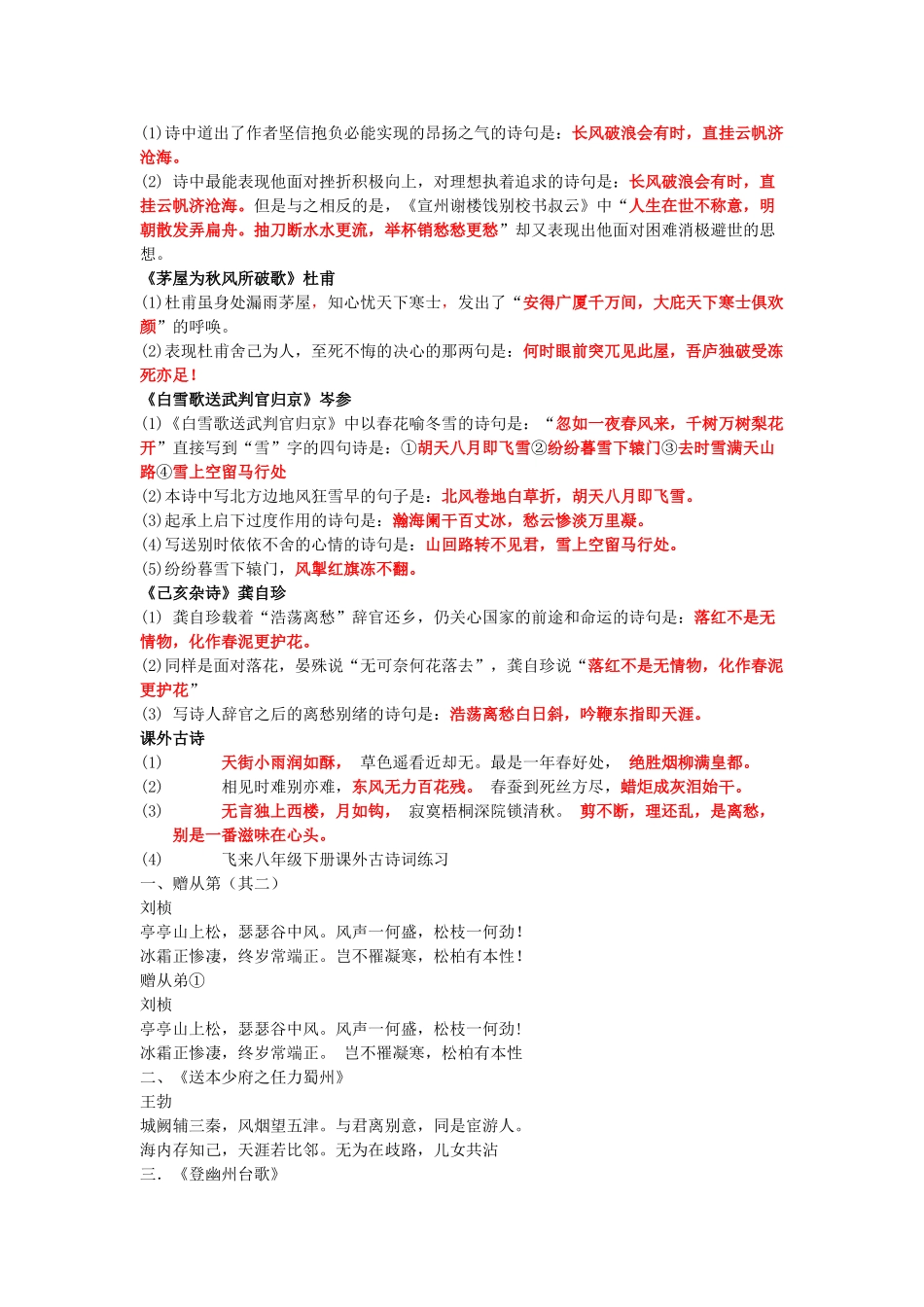 (1)诗中道出了作者坚信抱负必能实现的昂扬之气的诗句是：长风破浪会有时，直挂云帆济沧海。
(2) 诗中最能表现他面对挫折积极向上，对理想执着追求的诗句是：长风破浪会有时，直挂云帆济沧海。但是与之相反的是，《宣州谢楼饯别校书叔云》中“人生在世不称意，明朝散发弄扁舟。抽刀断水水更流，举杯销愁愁更愁”却又表现出他面对困难消极避世的思想。
《茅屋为秋风所破歌》杜甫
(1)杜甫虽身处漏雨茅屋，知心忧天下寒士，发出了“安得广厦千万间，大庇天下寒士俱欢颜”的呼唤。
(2)表现杜甫舍己为人，至死不悔的决心的那两句是：何时眼前突兀见此屋，吾庐独破受冻死亦足！
《白雪歌送武判官归京》岑参
(1)《白雪歌送武判官归京》中以春花喻冬雪的诗句是：“忽如一夜春风来，千树万树梨花开”直接写到“雪”字的四句诗是：①胡天八月即飞雪②纷纷暮雪下辕门③去时雪满天山路④雪上空留马行处
(2)本诗中写北方边地风狂雪早的句子是：北风卷地白草折，胡天八月即飞雪。
(3)起承上启下过度作用的诗句是：瀚海阑干百丈冰，愁云惨淡万里凝。
(4)写送别时依依不舍的心情的诗句是：山回路转不见君，雪上空留马行处。
(5)纷纷暮雪下辕门，风掣红旗冻不翻。
《己亥杂诗》龚自珍
(1) 龚自珍载着“浩荡离愁”辞官还乡，仍关心国家的前途和命运的诗句是：落红不是无情物，化作春泥更护花。
(2)同样是面对落花，晏殊说“无可奈何花落去”，龚自珍说“落红不是无情物，化作春泥更护花”
(3) 写诗人辞官之后的离愁别绪的诗句是：浩荡离愁白日斜，吟鞭东指即天涯。
课外古诗
(1) 天街小雨润如酥， 草色遥看近却无。最是一年春好处， 绝胜烟柳满皇都。
(2) 相见时难别亦难，东风无力百花残。 春蚕到死丝方尽，蜡炬成灰泪始干。
(3) 无言独上西楼，月如钩， 寂寞梧桐深院锁清秋。 剪不断，理还乱，是离愁，别是一番滋味在心头。
(4) 飞来八年级下册课外古诗词练习
一、赠从第（其二）
刘桢
亭亭山上松，瑟瑟谷中风。风声一何盛，松枝一何劲！
冰霜正惨凄，终岁常端正。岂不罹凝寒，松柏有本性！
赠从弟①
刘桢
亭亭山上松，瑟瑟谷中风。风声一何盛，松枝一何劲！
冰霜正惨凄，终岁常端正。 岂不罹凝寒，松柏有本性
二、《送本少府之任力蜀州》
王勃
城阙辅三秦，风烟望五津。与君离别意，同是宦游人。
海内存知己，天涯若比邻。无为在歧路，儿女共沾
三. 《登幽州台歌》